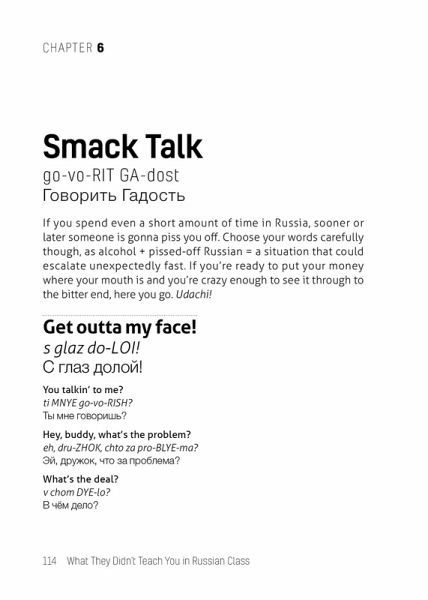 CHAPTER 6

Smack Talk
go-vo-RIT GA-dost
Говорить Гадость

If you spend even a short amount of time in Russia, sooner or later someone is gonna piss you off. Choose your words carefully though, as alcohol + pissed-off Russian = a situation that could escalate unexpectedly fast. If you're ready to put your money where your mouth is and you're crazy enough to see it through to the bitter end, here you go. Udachi!

Get outta my face!
s glaz do-LOI!
С глаз долой!

You talkin' to me?
ti MNYE go-vo-RISH?
Ты мне говоришь?

Hey, buddy, what's the problem?
eh, dru-ZHOK, chto za pro-BLYE-ma?
Эй, дружок, что за проблема?

What's the deal?
v chom DYE-lo?
В чём дело?

114 What They Didn't Teach You in Russian Class